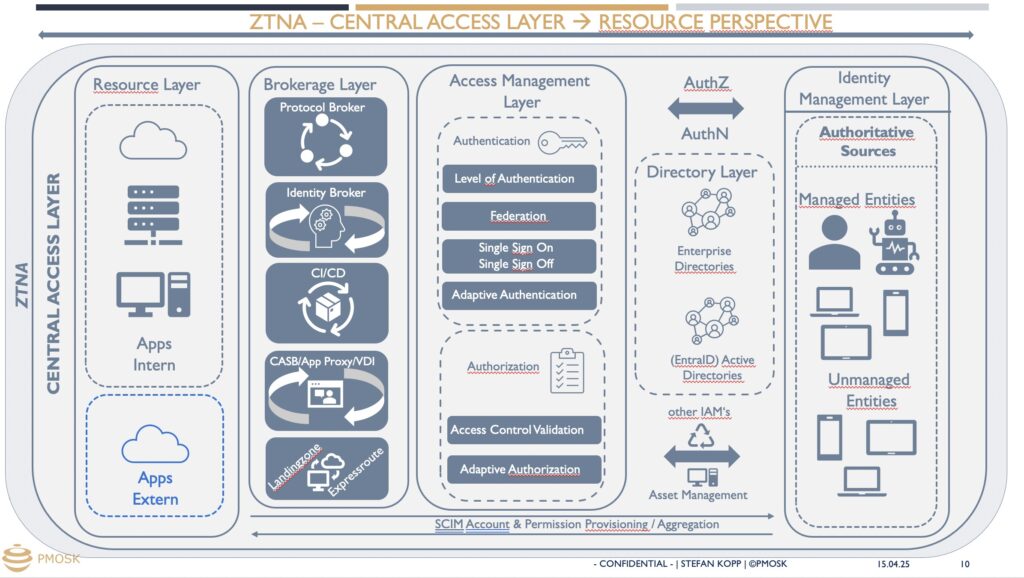 ZTNA – CENTRAL ACCESS LAYER → RESOURCE PERSPECTIVE

ZTNA

CENTRAL ACCESS LAYER

Resource Layer

Apps Intern

Apps Extern

Brokerage Layer

Protocol Broker

Identity Broker

CI/CD

CASB/App Proxy/VDI

Landingzone

Expressroute

Access Management Layer

Authentication

Level of Authentication

Federation

Single Sign On
Single Sign Off

Adaptive Authentication

Authorization

Access Control Validation

Adaptive Authorization

AuthZ

AuthN

Directory Layer

Enterprise Directories

(EntraID) Active Directories

other IAM's

Asset Management

Identity Management Layer

Authoritative Sources

Managed Entities

Unmanaged Entities

SCIM Account & Permission Provisioning / Aggregation

PMOSK

- CONFIDENTIAL - | STEFAN KOPP | ©PMOSK

15.04.25

10